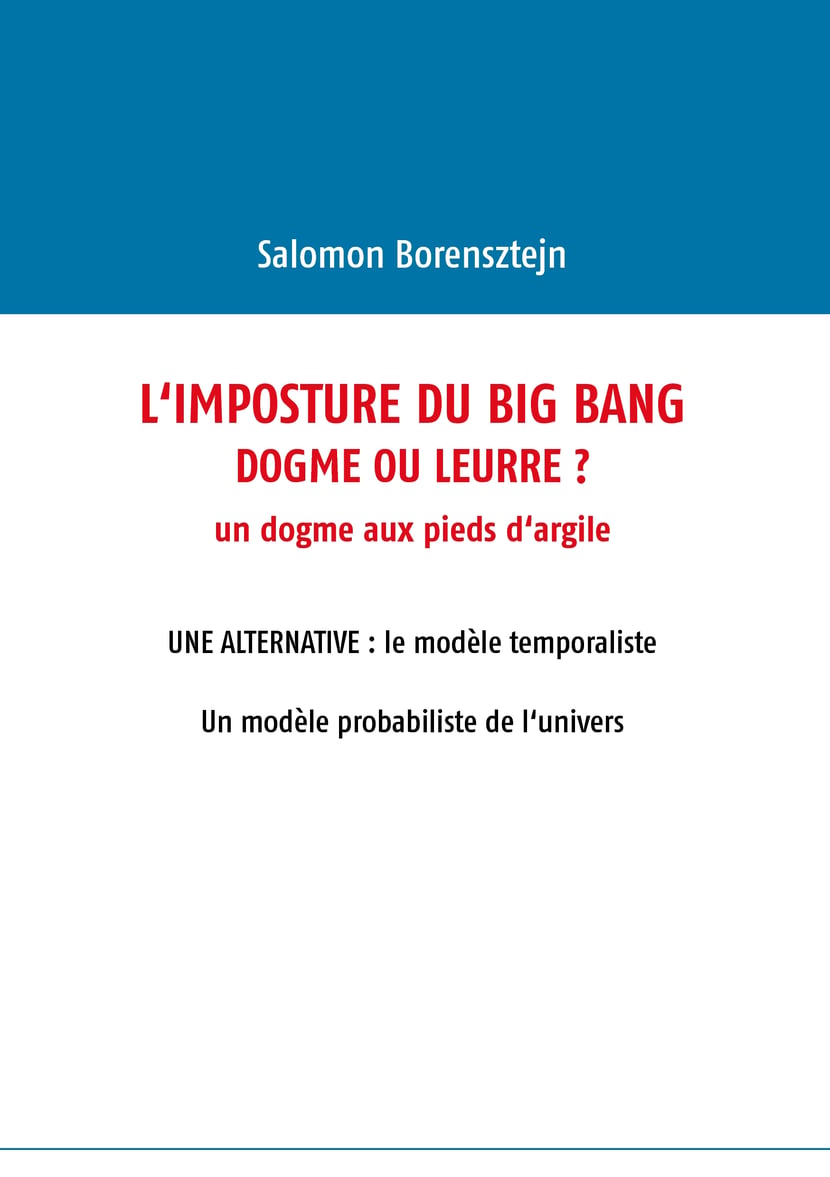 Salomon Borensztejn

L‘IMPOSTURE DU BIG BANG
DOGME OU LEURRE ?
un dogme aux pieds d‘argile

UNE ALTERNATIVE : le modèle temporaliste

Un modèle probabiliste de l‘univers